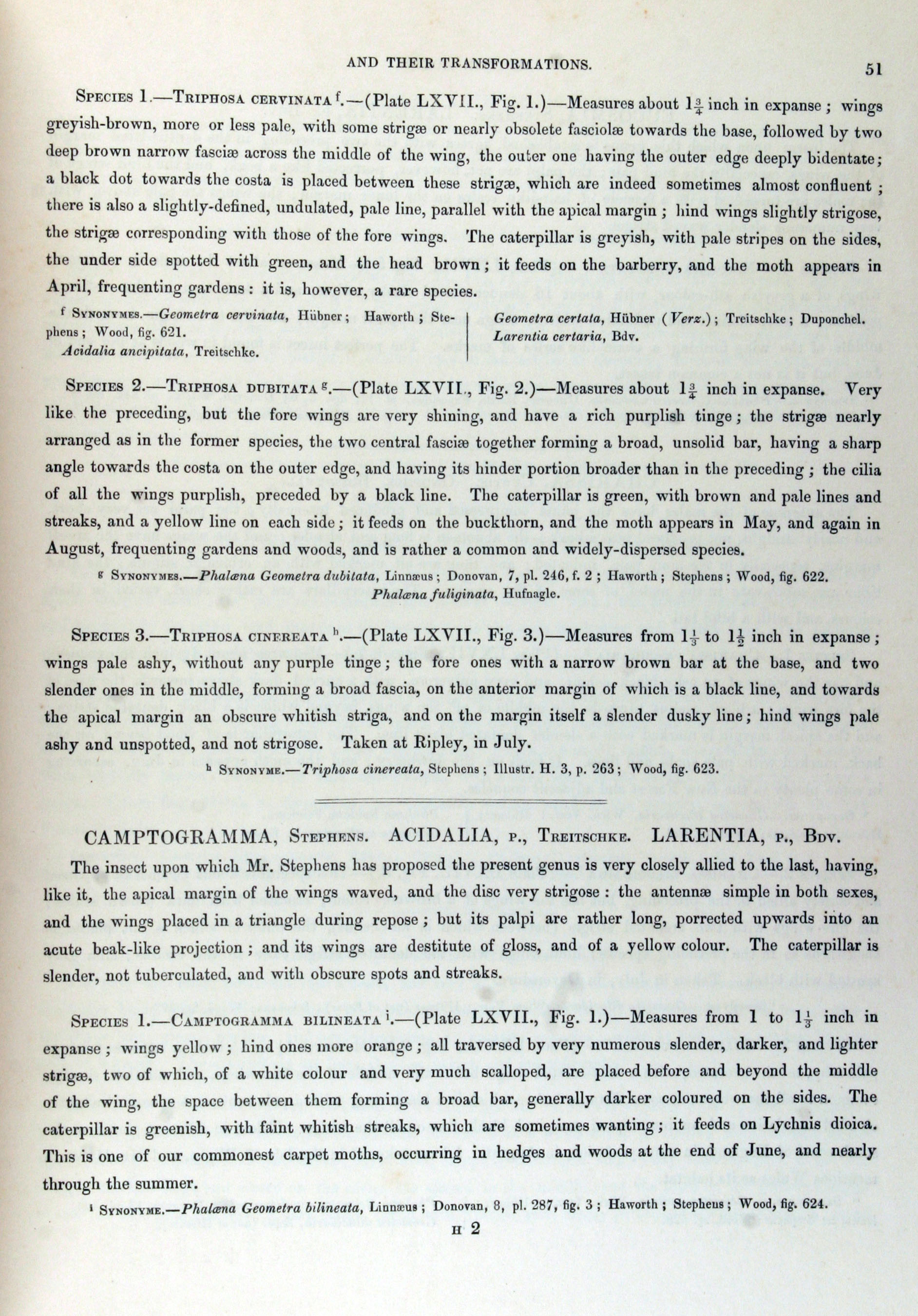 AND THEIR TRANSFORMATIONS. 51

Species 1.—Triphosa cervinata f.—(Plate LXVII., Fig. 1.)—Measures about $1\frac{3}{4}$ inch in expanse; wings greyish-brown, more or less pale, with some strigæ or nearly obsolete fasciolæ towards the base, followed by two deep brown narrow fasciæ across the middle of the wing, the outer one having the outer edge deeply bidentate; a black dot towards the costa is placed between these strigæ, which are indeed sometimes almost confluent; there is also a slightly-defined, undulated, pale line, parallel with the apical margin; hind wings slightly strigose, the strigæ corresponding with those of the fore wings. The caterpillar is greyish, with pale stripes on the sides, the under side spotted with green, and the head brown; it feeds on the barberry, and the moth appears in April, frequenting gardens: it is, however, a rare species.

f Synonymes.—Geometra cervinata, Hübner; Haworth; Stephens; Wood, fig. 621.
Acidalia ancipitata, Treitschke.

Geometra certata, Hübner (Verz.); Treitschke; Duponchel.
Larentia certaria, Bdv.

Species 2.—Triphosa dubitata g.—(Plate LXVII., Fig. 2.)—Measures about $1\frac{3}{4}$ inch in expanse. Very like the preceding, but the fore wings are very shining, and have a rich purplish tinge; the strigæ nearly arranged as in the former species, the two central fasciæ together forming a broad, unsolid bar, having a sharp angle towards the costa on the outer edge, and having its hinder portion broader than in the preceding; the cilia of all the wings purplish, preceded by a black line. The caterpillar is green, with brown and pale lines and streaks, and a yellow line on each side; it feeds on the buckthorn, and the moth appears in May, and again in August, frequenting gardens and woods, and is rather a common and widely-dispersed species.

g Synonymes.—Phalæna Geometra dubitata, Linnæus; Donovan, 7, pl. 246, f. 2; Haworth; Stephens; Wood, fig. 622.
Phalæna fuliginata, Hufnagle.

Species 3.—Triphosa cinereata h.—(Plate LXVII., Fig. 3.)—Measures from $1\frac{1}{3}$ to $1\frac{1}{2}$ inch in expanse; wings pale ashy, without any purple tinge; the fore ones with a narrow brown bar at the base, and two slender ones in the middle, forming a broad fascia, on the anterior margin of which is a black line, and towards the apical margin an obscure whitish striga, and on the margin itself a slender dusky line; hind wings pale ashy and unspotted, and not strigose. Taken at Ripley, in July.

h Synonyme.—Triphosa cinereata, Stephens; Illustr. H. 3, p. 263; Wood, fig. 623.

CAMPTOGRAMMA, Stephens. ACIDALIA, p., Treitschke. LARENTIA, p., Bdv.

The insect upon which Mr. Stephens has proposed the present genus is very closely allied to the last, having, like it, the apical margin of the wings waved, and the disc very strigose: the antennæ simple in both sexes, and the wings placed in a triangle during repose; but its palpi are rather long, porrected upwards into an acute beak-like projection; and its wings are destitute of gloss, and of a yellow colour. The caterpillar is slender, not tuberculated, and with obscure spots and streaks.

Species 1.—Camptogramma bilineata i.—(Plate LXVII., Fig. 1.)—Measures from 1 to $1\frac{1}{3}$ inch in expanse; wings yellow; hind ones more orange; all traversed by very numerous slender, darker, and lighter strigæ, two of which, of a white colour and very much scalloped, are placed before and beyond the middle of the wing, the space between them forming a broad bar, generally darker coloured on the sides. The caterpillar is greenish, with faint whitish streaks, which are sometimes wanting; it feeds on Lychnis dioica. This is one of our commonest carpet moths, occurring in hedges and woods at the end of June, and nearly through the summer.

i Synonyme.—Phalæna Geometra bilineata, Linnæus; Donovan, 8, pl. 287, fig. 3; Haworth; Stephens; Wood, fig. 624.

H 2